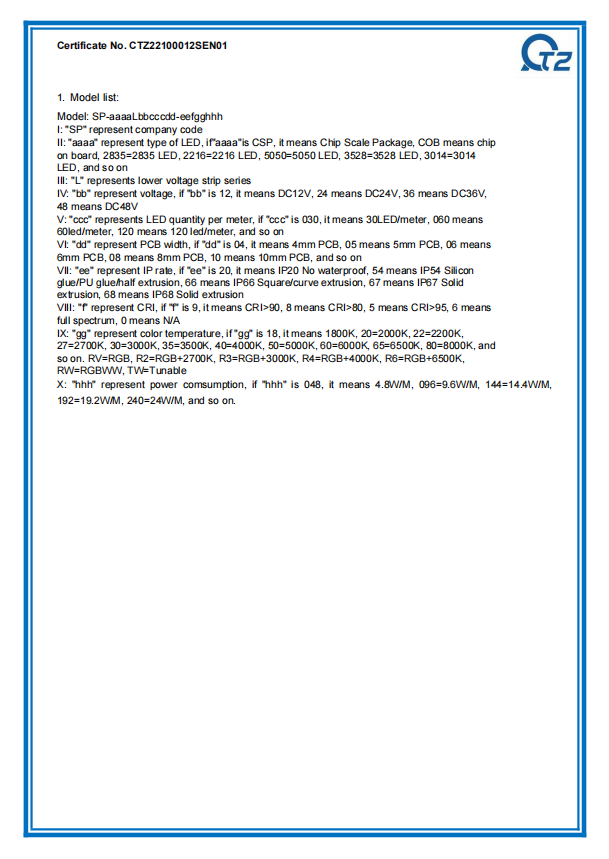 Certificate No. CTZ22100012SEN01

CTZ

1. Model list:

Model: SP-aaaaLbbcccdd-eefgghhh
I: "SP" represent company code
II: "aaaa" represent type of LED, if"aaaa"is CSP, it means Chip Scale Package, COB means chip on board, 2835=2835 LED, 2216=2216 LED, 5050=5050 LED, 3528=3528 LED, 3014=3014 LED, and so on
III: "L" represents lower voltage strip series
IV: "bb" represent voltage, if "bb" is 12, it means DC12V, 24 means DC24V, 36 means DC36V, 48 means DC48V
V: "ccc" represents LED quantity per meter, if "ccc" is 030, it means 30LED/meter, 060 means 60led/meter, 120 means 120 led/meter, and so on
VI: "dd" represent PCB width, if "dd" is 04, it means 4mm PCB, 05 means 5mm PCB, 06 means 6mm PCB, 08 means 8mm PCB, 10 means 10mm PCB, and so on
VII: "ee" represent IP rate, if "ee" is 20, it means IP20 No waterproof, 54 means IP54 Silicon glue/PU glue/half extrusion, 66 means IP66 Square/curve extrusion, 67 means IP67 Solid extrusion, 68 means IP68 Solid extrusion
VIII: "f" represent CRI, if "f" is 9, it means CRI>90, 8 means CRI>80, 5 means CRI>95, 6 means full spectrum, 0 means N/A
IX: "gg" represent color temperature, if "gg" is 18, it means 1800K, 20=2000K, 22=2200K, 27=2700K, 30=3000K, 35=3500K, 40=4000K, 50=5000K, 60=6000K, 65=6500K, 80=8000K, and so on. RV=RGB, R2=RGB+2700K, R3=RGB+3000K, R4=RGB+4000K, R6=RGB+6500K, RW=RGBWW, TW=Tunable
X: "hhh" represent power comsumption, if "hhh" is 048, it means 4.8W/M, 096=9.6W/M, 144=14.4W/M, 192=19.2W/M, 240=24W/M, and so on.